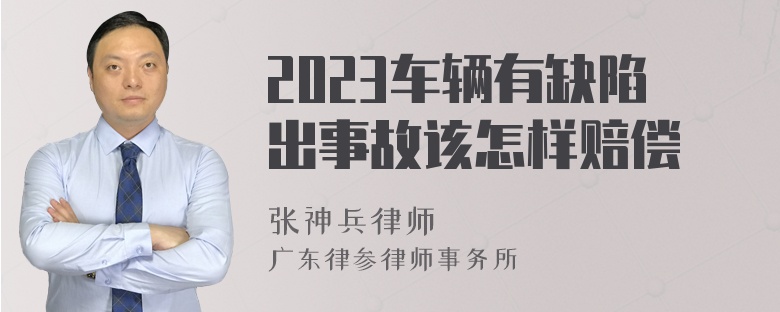 2023车辆有缺陷出事故该怎样赔偿

张神兵律师
广东律参律师事务所